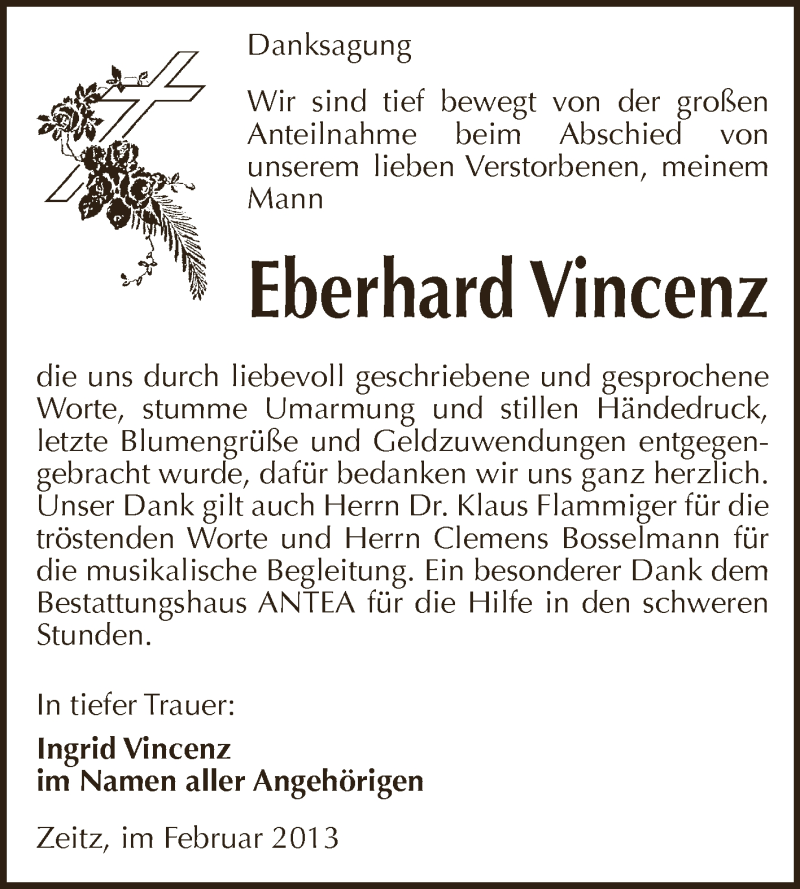 Danksagung

Wir sind tief bewegt von der großen Anteilnahme beim Abschied von unserem lieben Verstorbenen, meinem Mann

Eberhard Vincenz

die uns durch liebevoll geschriebene und gesprochene Worte, stumme Umarmung und stillen Händedruck, letzte Blumengrüße und Geldzuwendungen entgegengebracht wurde, dafür bedanken wir uns ganz herzlich. Unser Dank gilt auch Herrn Dr. Klaus Flammiger für die tröstenden Worte und Herrn Clemens Bosselmann für die musikalische Begleitung. Ein besonderer Dank dem Bestattungshaus ANTEA für die Hilfe in den schweren Stunden.

In tiefer Trauer:

Ingrid Vincenz
im Namen aller Angehörigen

Zeitz, im Februar 2013